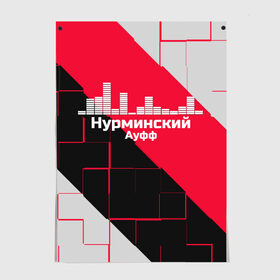 Нурминский
Ауфф